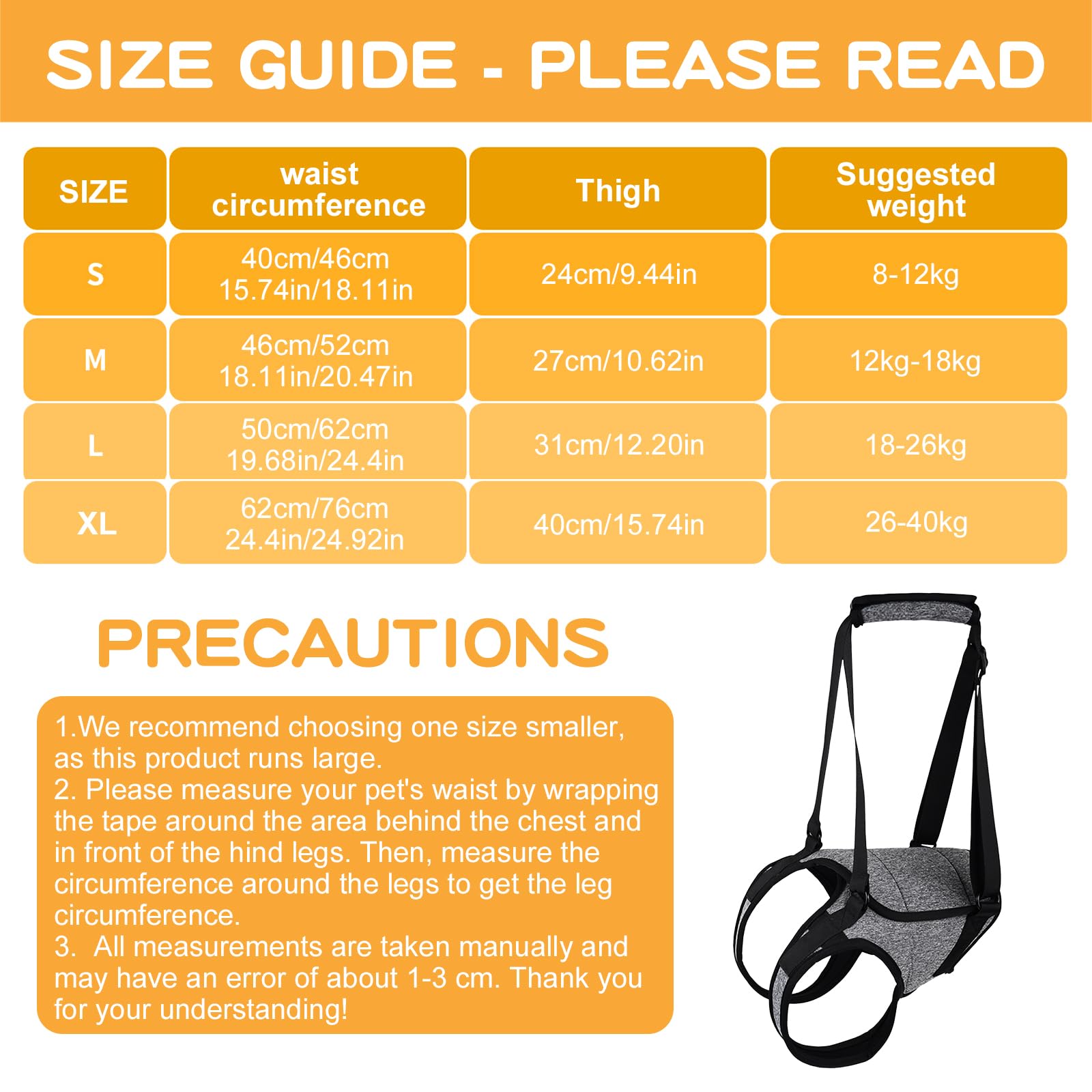 SIZE GUIDE - PLEASE READ

| SIZE | waist circumference | Thigh | Suggested weight |
|---|---|---|---|
| S | 40cm/46cm 15.74in/18.11in | 24cm/9.44in | 8-12kg |
| M | 46cm/52cm 18.11in/20.47in | 27cm/10.62in | 12kg-18kg |
| L | 50cm/62cm 19.68in/24.4in | 31cm/12.20in | 18-26kg |
| XL | 62cm/76cm 24.4in/24.92in | 40cm/15.74in | 26-40kg |

PRECAUTIONS

1.We recommend choosing one size smaller, as this product runs large.
2. Please measure your pet's waist by wrapping the tape around the area behind the chest and in front of the hind legs. Then, measure the circumference around the legs to get the leg circumference.
3. All measurements are taken manually and may have an error of about 1-3 cm. Thank you for your understanding!